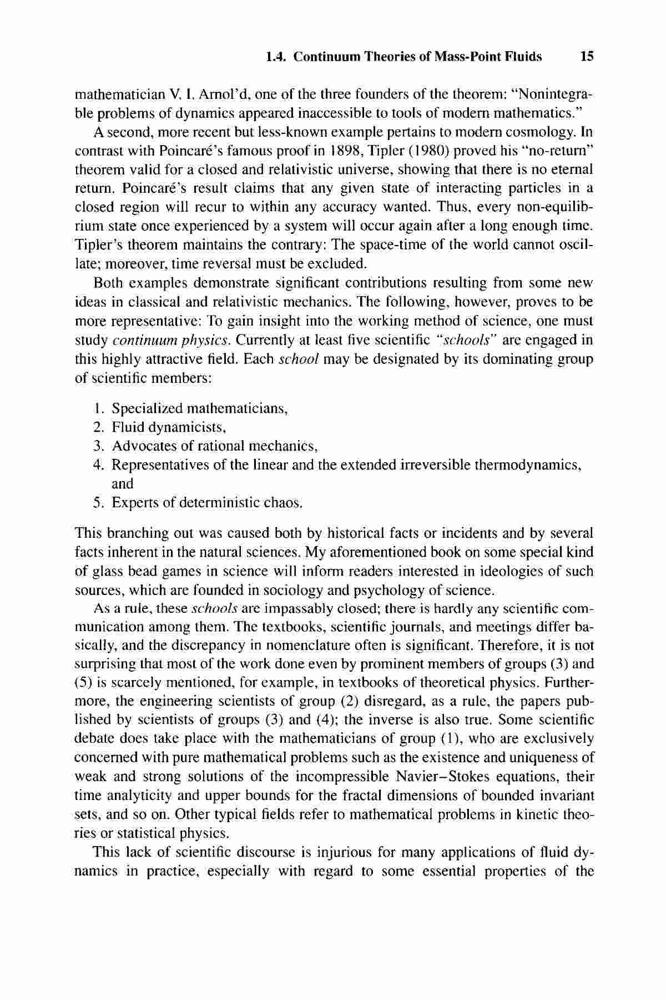 1.4. Continuum Theories of Mass-Point Fluids 15

mathematician V. I. Arnol'd, one of the three founders of the theorem: "Nonintegrable problems of dynamics appeared inaccessible to tools of modern mathematics."

A second, more recent but less-known example pertains to modern cosmology. In contrast with Poincaré's famous proof in 1898, Tipler (1980) proved his "no-return" theorem valid for a closed and relativistic universe, showing that there is no eternal return. Poincaré's result claims that any given state of interacting particles in a closed region will recur to within any accuracy wanted. Thus, every non-equilibrium state once experienced by a system will occur again after a long enough time. Tipler's theorem maintains the contrary: The space-time of the world cannot oscillate; moreover, time reversal must be excluded.

Both examples demonstrate significant contributions resulting from some new ideas in classical and relativistic mechanics. The following, however, proves to be more representative: To gain insight into the working method of science, one must study continuum physics. Currently at least five scientific "schools" are engaged in this highly attractive field. Each school may be designated by its dominating group of scientific members:

1. Specialized mathematicians,
2. Fluid dynamicists,
3. Advocates of rational mechanics,
4. Representatives of the linear and the extended irreversible thermodynamics, and
5. Experts of deterministic chaos.

This branching out was caused both by historical facts or incidents and by several facts inherent in the natural sciences. My aforementioned book on some special kind of glass bead games in science will inform readers interested in ideologies of such sources, which are founded in sociology and psychology of science.

As a rule, these schools are impassably closed; there is hardly any scientific communication among them. The textbooks, scientific journals, and meetings differ basically, and the discrepancy in nomenclature often is significant. Therefore, it is not surprising that most of the work done even by prominent members of groups (3) and (5) is scarcely mentioned, for example, in textbooks of theoretical physics. Furthermore, the engineering scientists of group (2) disregard, as a rule, the papers published by scientists of groups (3) and (4); the inverse is also true. Some scientific debate does take place with the mathematicians of group (1), who are exclusively concerned with pure mathematical problems such as the existence and uniqueness of weak and strong solutions of the incompressible Navier–Stokes equations, their time analyticity and upper bounds for the fractal dimensions of bounded invariant sets, and so on. Other typical fields refer to mathematical problems in kinetic theories or statistical physics.

This lack of scientific discourse is injurious for many applications of fluid dynamics in practice, especially with regard to some essential properties of the